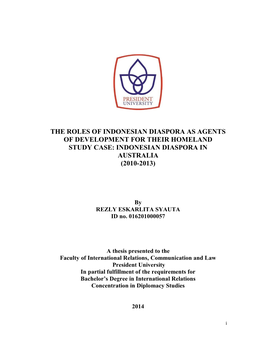 PRESIDENT
UNIVERSITY

THE ROLES OF INDONESIAN DIASPORA AS AGENTS OF DEVELOPMENT FOR THEIR HOMELAND
STUDY CASE: INDONESIAN DIASPORA IN AUSTRALIA
(2010-2013)

By
REZLY ESKARLITA SYAUTA
ID no. 016201000057

A thesis presented to the
Faculty of International Relations, Communication and Law
President University
In partial fulfillment of the requirements for
Bachelor's Degree in International Relations
Concentration in Diplomacy Studies

2014

i